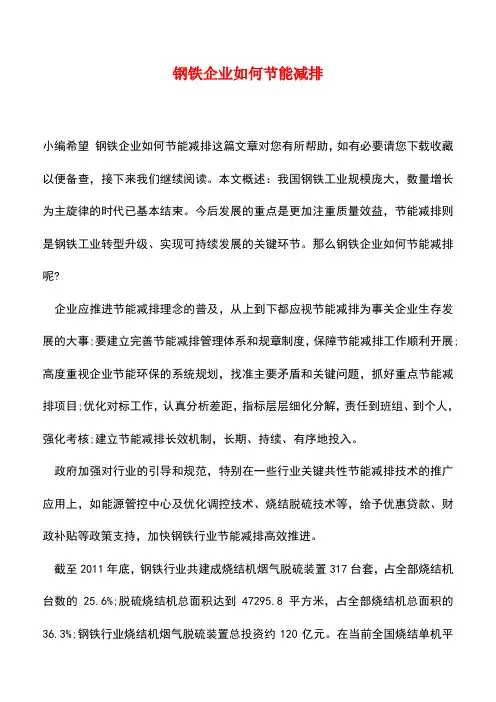 钢铁企业如何节能减排

小编希望 钢铁企业如何节能减排这篇文章对您有所帮助，如有必要请您下载收藏以便备查，接下来我们继续阅读。本文概述：我国钢铁工业规模庞大，数量增长为主旋律的时代已基本结束。今后发展的重点是更加注重质量效益，节能减排则是钢铁工业转型升级、实现可持续发展的关键环节。那么钢铁企业如何节能减排呢?

企业应推进节能减排理念的普及，从上到下都应视节能减排为事关企业生存发展的大事;要建立完善节能减排管理体系和规章制度，保障节能减排工作顺利开展;高度重视企业节能环保的系统规划，找准主要矛盾和关键问题，抓好重点节能减排项目;优化对标工作，认真分析差距，指标层层细化分解，责任到班组、到个人，强化考核;建立节能减排长效机制，长期、持续、有序地投入。

政府加强对行业的引导和规范，特别在一些行业关键共性节能减排技术的推广应用上，如能源管控中心及优化调控技术、烧结脱硫技术等，给予优惠贷款、财政补贴等政策支持，加快钢铁行业节能减排高效推进。

截至 2011 年底，钢铁行业共建成烧结机烟气脱硫装置 317 台套，占全部烧结机台数的 25.6%;脱硫烧结机总面积达到 47295.8 平方米，占全部烧结机总面积的 36.3%;钢铁行业烧结机烟气脱硫装置总投资约 120 亿元。在当前全国烧结单机平